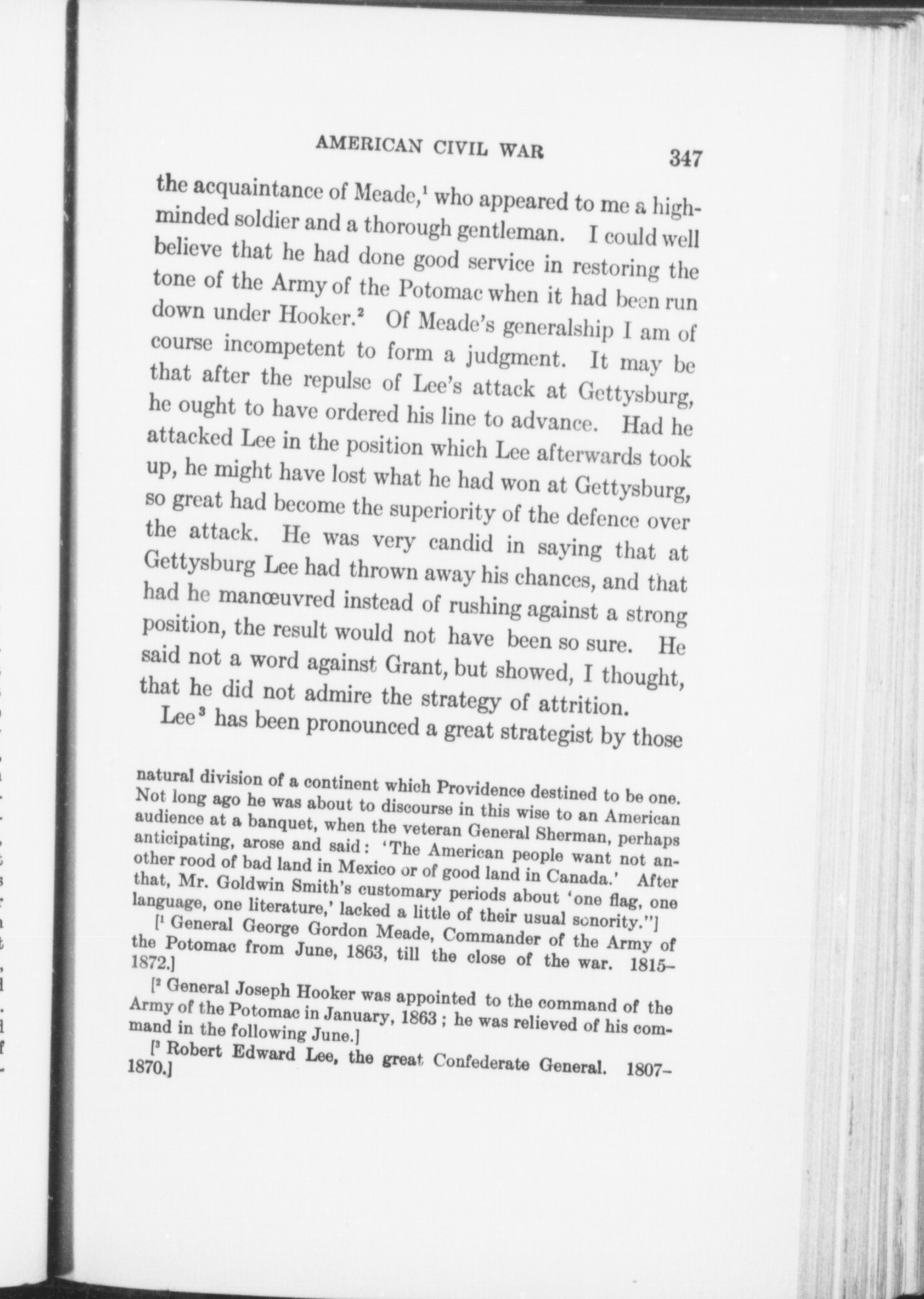 AMERICAN CIVIL WAR 347

the acquaintance of Meade,$^1$ who appeared to me a high-minded soldier and a thorough gentleman. I could well believe that he had done good service in restoring the tone of the Army of the Potomac when it had been run down under Hooker.$^2$ Of Meade's generalship I am of course incompetent to form a judgment. It may be that after the repulse of Lee's attack at Gettysburg, he ought to have ordered his line to advance. Had he attacked Lee in the position which Lee afterwards took up, he might have lost what he had won at Gettysburg, so great had become the superiority of the defence over the attack. He was very candid in saying that at Gettysburg Lee had thrown away his chances, and that had he manœuvred instead of rushing against a strong position, the result would not have been so sure. He said not a word against Grant, but showed, I thought, that he did not admire the strategy of attrition.

Lee$^3$ has been pronounced a great strategist by those

natural division of a continent which Providence destined to be one. Not long ago he was about to discourse in this wise to an American audience at a banquet, when the veteran General Sherman, perhaps anticipating, arose and said: 'The American people want not another rood of bad land in Mexico or of good land in Canada.' After that, Mr. Goldwin Smith's customary periods about 'one flag, one language, one literature,' lacked a little of their usual sonority."]

[$^1$ General George Gordon Meade, Commander of the Army of the Potomac from June, 1863, till the close of the war. 1815–1872.]

[$^2$ General Joseph Hooker was appointed to the command of the Army of the Potomac in January, 1863; he was relieved of his command in the following June.]

[$^3$ Robert Edward Lee, the great Confederate General. 1807–1870.]